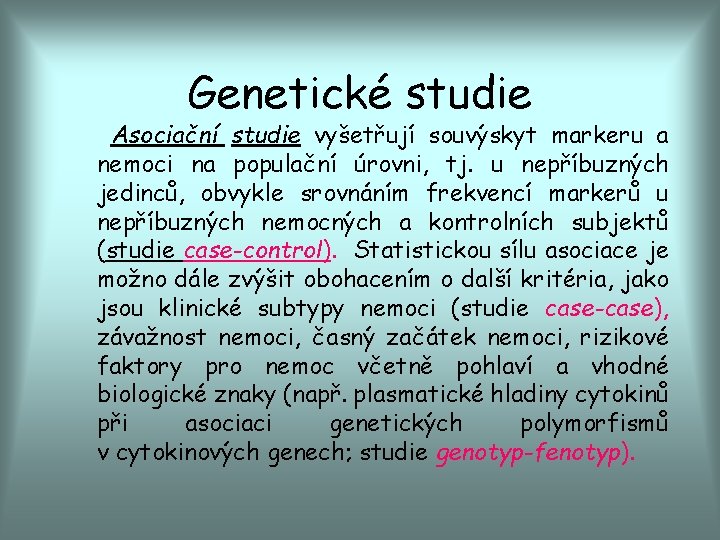 Genetické studie

Asociační studie vyšetřují souvýskyt markeru a nemoci na populační úrovni, tj. u nepříbuzných jedinců, obvykle srovnáním frekvencí markerů u nepříbuzných nemocných a kontrolních subjektů (studie case-control). Statistickou sílu asociace je možno dále zvýšit obohacením o další kritéria, jako jsou klinické subtypy nemoci (studie case-case), závažnost nemoci, časný začátek nemoci, rizikové faktory pro nemoc včetně pohlaví a vhodné biologické znaky (např. plasmatické hladiny cytokinů při asociaci genetických polymorfismů v cytokinových genech; studie genotyp-fenotyp).